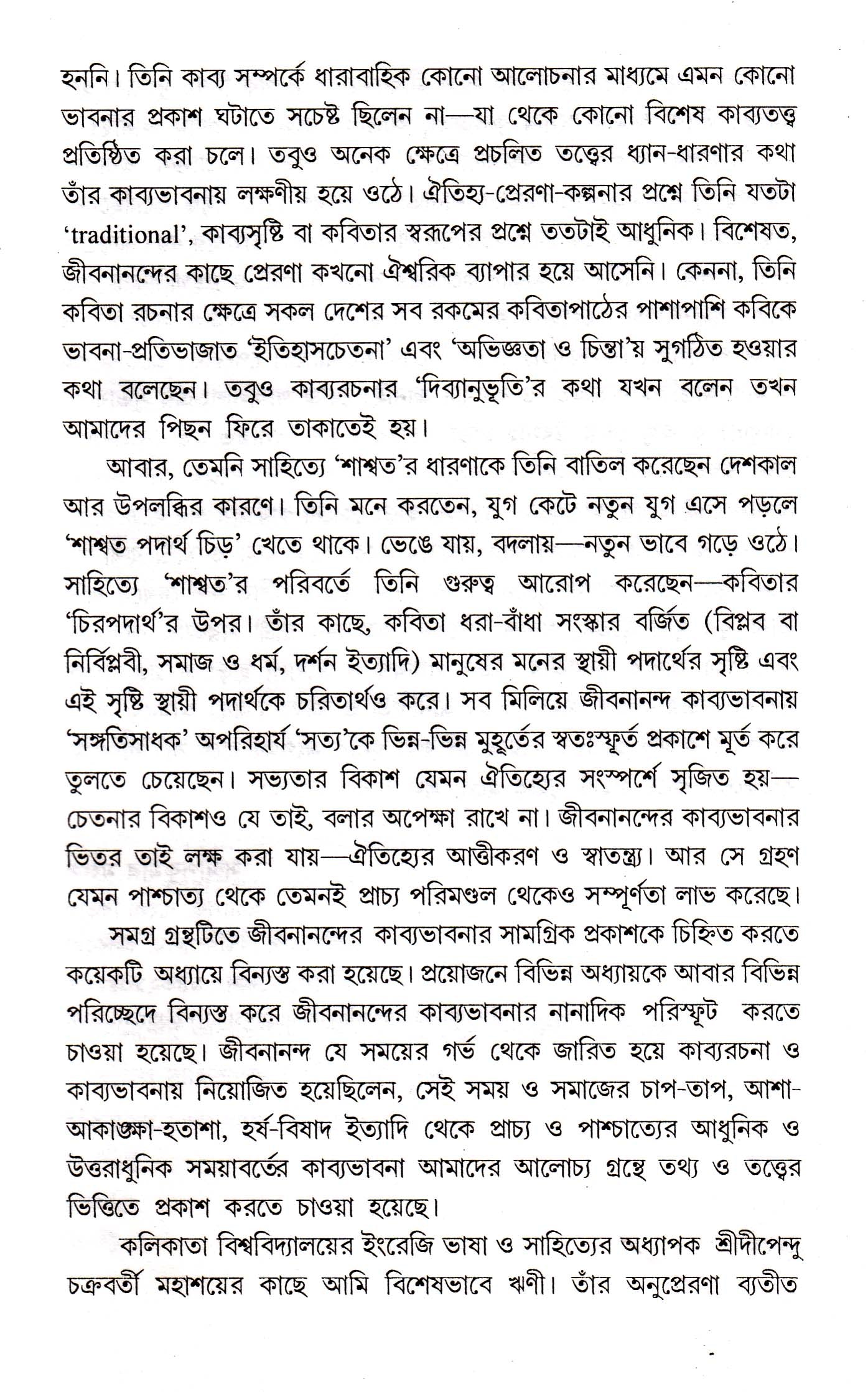 হননি। তিনি কাব্য সম্পর্কে ধারাবাহিক কোনো আলোচনার মাধ্যমে এমন কোনো ভাবনার প্রকাশ ঘটাতে সচেষ্ট ছিলেন না—যা থেকে কোনো বিশেষ কাব্যতত্ত্ব প্রতিষ্ঠিত করা চলে। তবুও অনেক ক্ষেত্রে প্রচলিত তত্ত্বের ধ্যান-ধারণার কথা তাঁর কাব্যভাবনায় লক্ষণীয় হয়ে ওঠে। ঐতিহ্য-প্রেরণা-কল্পনার প্রশ্নে তিনি যতটা 'traditional', কাব্যসৃষ্টি বা কবিতার স্বরূপের প্রশ্নে ততটাই আধুনিক। বিশেষত, জীবনানন্দের কাছে প্রেরণা কখনো ঐশ্বরিক ব্যাপার হয়ে আসেনি। কেননা, তিনি কবিতা রচনার ক্ষেত্রে সকল দেশের সব রকমের কবিতাপাঠের পাশাপাশি কবিকে ভাবনা-প্রতিভাজাত 'ইতিহাসচেতনা' এবং 'অভিজ্ঞতা ও চিন্তা'য় সুগঠিত হওয়ার কথা বলেছেন। তবুও কাব্যরচনার 'দিব্যানুভূতি'র কথা যখন বলেন তখন আমাদের পিছন ফিরে তাকাতেই হয়।

আবার, তেমনি সাহিত্যে 'শাশ্বত'র ধারণাকে তিনি বাতিল করেছেন দেশকাল আর উপলব্ধির কারণে। তিনি মনে করতেন, যুগ কেটে নতুন যুগ এসে পড়লে 'শাশ্বত পদার্থ চিড়' খেতে থাকে। ভেঙে যায়, বদলায়—নতুন ভাবে গড়ে ওঠে। সাহিত্যে 'শাশ্বত'র পরিবর্তে তিনি গুরুত্ব আরোপ করেছেন—কবিতার 'চিরপদার্থ'র উপর। তাঁর কাছে, কবিতা ধরা-বাঁধা সংস্কার বর্জিত (বিপ্লব বা নির্বিপ্লবী, সমাজ ও ধর্ম, দর্শন ইত্যাদি) মানুষের মনের স্থায়ী পদার্থের সৃষ্টি এবং এই সৃষ্টি স্থায়ী পদার্থকে চরিতার্থও করে। সব মিলিয়ে জীবনানন্দ কাব্যভাবনায় 'সঙ্গতিসাধক' অপরিহার্য 'সত্য'কে ভিন্ন-ভিন্ন মুহূর্তের স্বতঃস্ফূর্ত প্রকাশে মূর্ত করে তুলতে চেয়েছেন। সভ্যতার বিকাশ যেমন ঐতিহ্যের সংস্পর্শে সৃজিত হয়—চেতনার বিকাশও যে তাই, বলার অপেক্ষা রাখে না। জীবনানন্দের কাব্যভাবনার ভিতর তাই লক্ষ করা যায়—ঐতিহ্যের আত্তীকরণ ও স্বাতন্ত্র্য। আর সে গ্রহণ যেমন পাশ্চাত্য থেকে তেমনই প্রাচ্য পরিমণ্ডল থেকেও সম্পূর্ণতা লাভ করেছে।

সমগ্র গ্রন্থটিতে জীবনানন্দের কাব্যভাবনার সামগ্রিক প্রকাশকে চিহ্নিত করতে কয়েকটি অধ্যায়ে বিন্যস্ত করা হয়েছে। প্রয়োজনে বিভিন্ন অধ্যায়কে আবার বিভিন্ন পরিচ্ছেদে বিন্যস্ত করে জীবনানন্দের কাব্যভাবনার নানাদিক পরিস্ফুট করতে চাওয়া হয়েছে। জীবনানন্দ যে সময়ের গর্ভ থেকে জারিত হয়ে কাব্যরচনা ও কাব্যভাবনায় নিয়োজিত হয়েছিলেন, সেই সময় ও সমাজের চাপ-তাপ, আশা-আকাঙ্ক্ষা-হতাশা, হর্ষ-বিষাদ ইত্যাদি থেকে প্রাচ্য ও পাশ্চাত্যের আধুনিক ও উত্তরাধুনিক সময়াবর্তের কাব্যভাবনা আমাদের আলোচ্য গ্রন্থে তথ্য ও তত্ত্বের ভিত্তিতে প্রকাশ করতে চাওয়া হয়েছে।

কলিকাতা বিশ্ববিদ্যালয়ের ইংরেজি ভাষা ও সাহিত্যের অধ্যাপক শ্রীদীপেন্দু চক্রবর্তী মহাশয়ের কাছে আমি বিশেষভাবে ঋণী। তাঁর অনুপ্রেরণা ব্যতীত